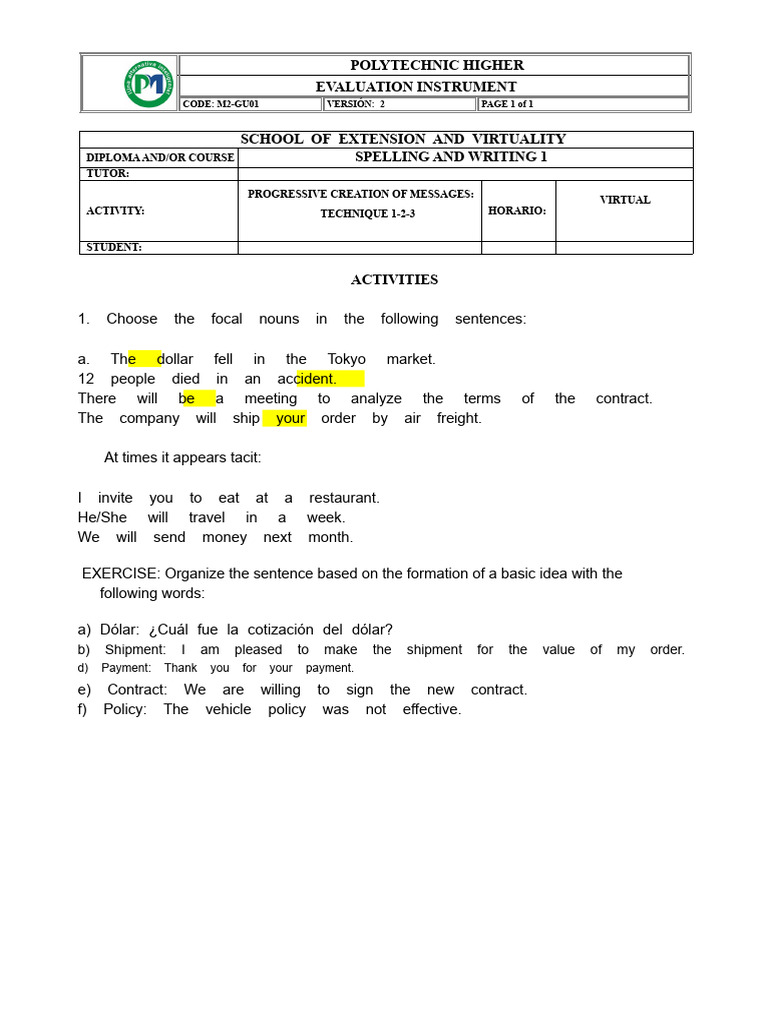 POLYTECHNIC HIGHER

EVALUATION INSTRUMENT

CODE: M2-GU01 VERSIÓN: 2 PAGE 1 of 1

SCHOOL OF EXTENSION AND VIRTUALITY

DIPLOMA AND/OR COURSE SPELLING AND WRITING 1

TUTOR:

ACTIVITY: PROGRESSIVE CREATION OF MESSAGES: TECHNIQUE 1-2-3 HORARIO: VIRTUAL

STUDENT:

ACTIVITIES

1. Choose the focal nouns in the following sentences:

a. The dollar fell in the Tokyo market.
12 people died in an accident.
There will be a meeting to analyze the terms of the contract.
The company will ship your order by air freight.

At times it appears tacit:

I invite you to eat at a restaurant.
He/She will travel in a week.
We will send money next month.

EXERCISE: Organize the sentence based on the formation of a basic idea with the following words:

a) Dólar: ¿Cuál fue la cotización del dólar?
b) Shipment: I am pleased to make the shipment for the value of my order.
d) Payment: Thank you for your payment.
e) Contract: We are willing to sign the new contract.
f) Policy: The vehicle policy was not effective.